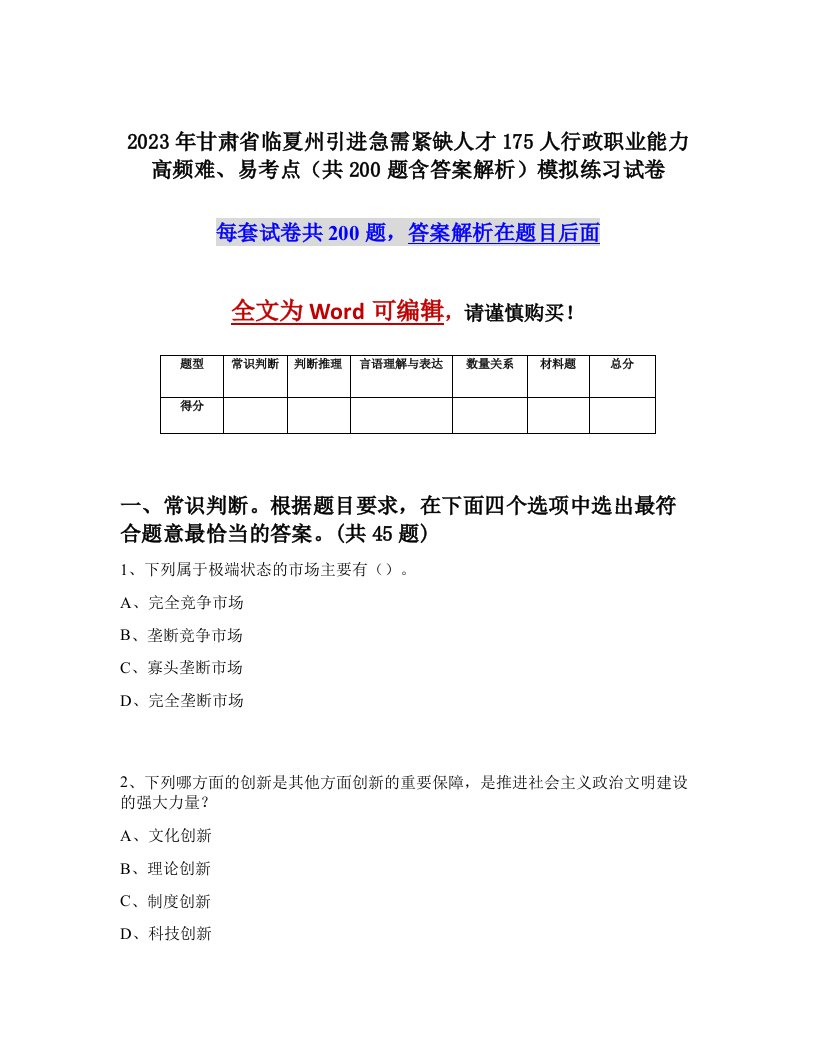 2023年甘肃省临夏州引进急需紧缺人才175人行政职业能力高频难、易考点（共200题含答案解析）模拟练习试卷

每套试卷共200题，答案解析在题目后面

全文为Word可编辑，请谨慎购买！

| 题型 | 常识判断 | 判断推理 | 言语理解与表达 | 数量关系 | 材料题 | 总分 |
|---|---|---|---|---|---|---|
| 得分 | | | | | | |

一、常识判断。根据题目要求，在下面四个选项中选出最符合题意最恰当的答案。(共45题)

1、下列属于极端状态的市场主要有（）。

A、完全竞争市场

B、垄断竞争市场

C、寡头垄断市场

D、完全垄断市场

2、下列哪方面的创新是其他方面创新的重要保障，是推进社会主义政治文明建设的强大力量？

A、文化创新

B、理论创新

C、制度创新

D、科技创新